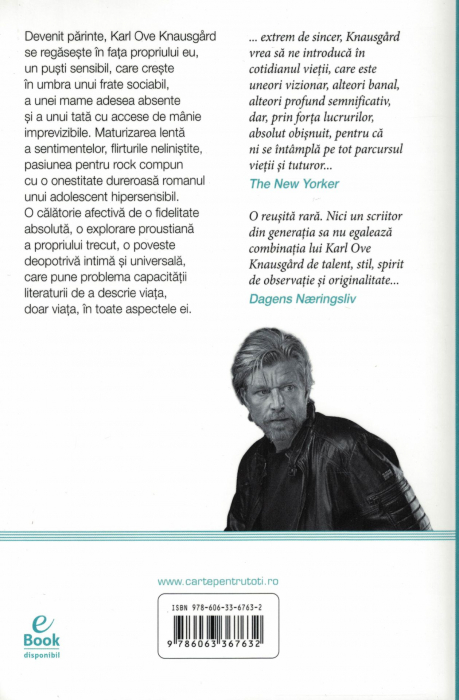 Devenit părinte, Karl Ove Knausgård se regăsește în fața propriului eu, un puști sensibil, care crește în umbra unui frate sociabil, a unei mame adesea absente și a unui tată cu accese de mânie imprevizibile. Maturizarea lentă a sentimentelor, flirturile neliniștite, pasiunea pentru rock compun cu o onestitate dureroasă romanul unui adolescent hipersensibil. O călătorie afectivă de o fidelitate absolută, o explorare proustiană a propriului trecut, o poveste deopotrivă intimă și universală, care pune problema capacității literaturii de a descrie viața, doar viața, în toate aspectele ei.

... extrem de sincer, Knausgård vrea să ne introducă în cotidianul vieții, care este uneori vizionar, alteori banal, alteori profund semnificativ, dar, prin forța lucrurilor, absolut obișnuit, pentru că ni se întâmplă pe tot parcursul vieții și tuturor...
The New Yorker

O reușită rară. Nici un scriitor din generația sa nu egalează combinația lui Karl Ove Knausgård de talent, stil, spirit de observație și originalitate...
Dagens Næringsliv

www.cartepentrutoti.ro

e Book disponibil

ISBN 978-606-33-6763-2
9 786063 367632